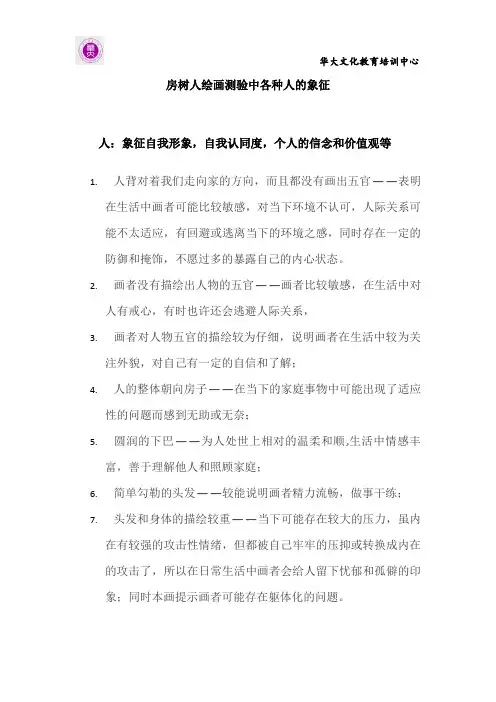 华大文化教育培训中心

房树人绘画测验中各种人的象征

人：象征自我形象，自我认同度，个人的信念和价值观等

1. 人背对着我们走向家的方向，而且都没有画出五官——表明在生活中画者可能比较敏感，对当下环境不认可，人际关系可能不太适应，有回避或逃离当下的环境之感，同时存在一定的防御和掩饰，不愿过多的暴露自己的内心状态。

2. 画者没有描绘出人物的五官——画者比较敏感，在生活中对人有戒心，有时也许还会逃避人际关系，

3. 画者对人物五官的描绘较为仔细，说明画者在生活中较为关注外貌，对自己有一定的自信和了解；

4. 人的整体朝向房子——在当下的家庭事物中可能出现了适应性的问题而感到无助或无奈；

5. 圆润的下巴——为人处世上相对的温柔和顺,生活中情感丰富，善于理解他人和照顾家庭；

6. 简单勾勒的头发——较能说明画者精力流畅，做事干练；

7. 头发和身体的描绘较重——当下可能存在较大的压力，虽内在有较强的攻击性情绪，但都被自己牢牢的压抑或转换成内在的攻击了，所以在日常生活中画者会给人留下忧郁和孤僻的印象；同时本画提示画者可能存在躯体化的问题。